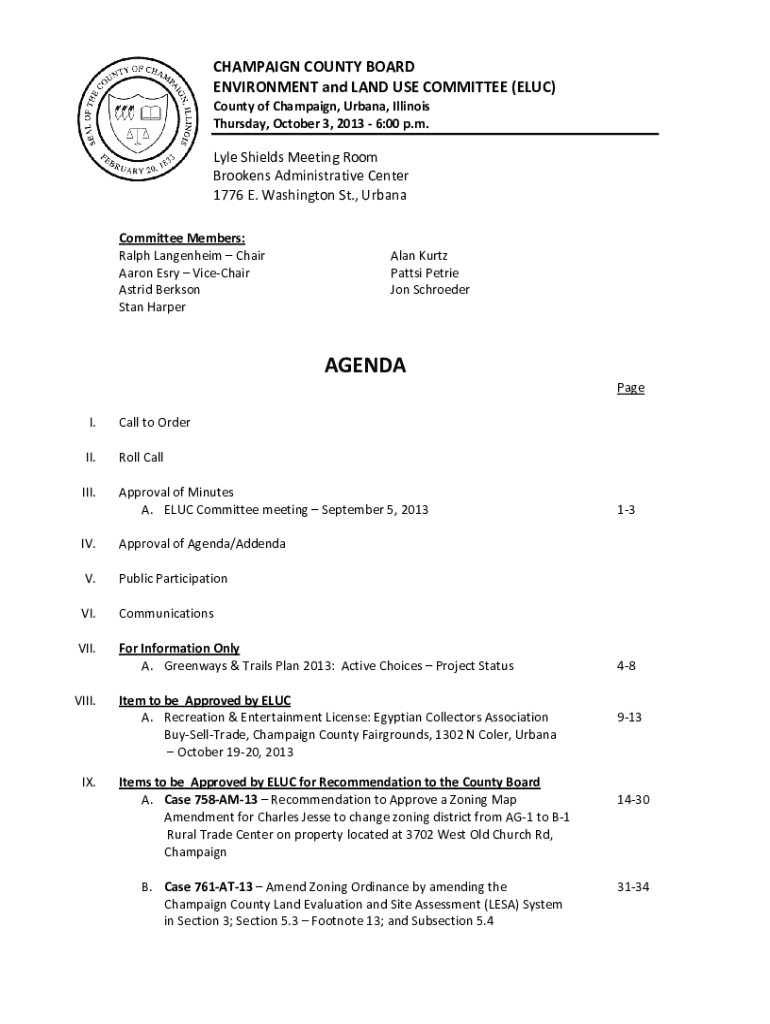 SEAL OF THE COUNTY OF CHAMPAIGN, ILLINOIS
FEBRUARY 20, 1833

CHAMPAIGN COUNTY BOARD
ENVIRONMENT and LAND USE COMMITTEE (ELUC)
County of Champaign, Urbana, Illinois
Thursday, October 3, 2013 - 6:00 p.m.

Lyle Shields Meeting Room
Brookens Administrative Center
1776 E. Washington St., Urbana

Committee Members:
Ralph Langenheim – Chair
Aaron Esry – Vice-Chair
Astrid Berkson
Stan Harper

Alan Kurtz
Pattsi Petrie
Jon Schroeder

AGENDA

Page

I. Call to Order

II. Roll Call

III. Approval of Minutes
A. ELUC Committee meeting – September 5, 2013 1-3

IV. Approval of Agenda/Addenda

V. Public Participation

VI. Communications

VII. For Information Only
A. Greenways & Trails Plan 2013: Active Choices – Project Status 4-8

VIII. Item to be Approved by ELUC
A. Recreation & Entertainment License: Egyptian Collectors Association Buy-Sell-Trade, Champaign County Fairgrounds, 1302 N Coler, Urbana – October 19-20, 2013 9-13

IX. Items to be Approved by ELUC for Recommendation to the County Board
A. Case 758-AM-13 – Recommendation to Approve a Zoning Map Amendment for Charles Jesse to change zoning district from AG-1 to B-1 Rural Trade Center on property located at 3702 West Old Church Rd, Champaign 14-30

B. Case 761-AT-13 – Amend Zoning Ordinance by amending the Champaign County Land Evaluation and Site Assessment (LESA) System in Section 3; Section 5.3 – Footnote 13; and Subsection 5.4 31-34